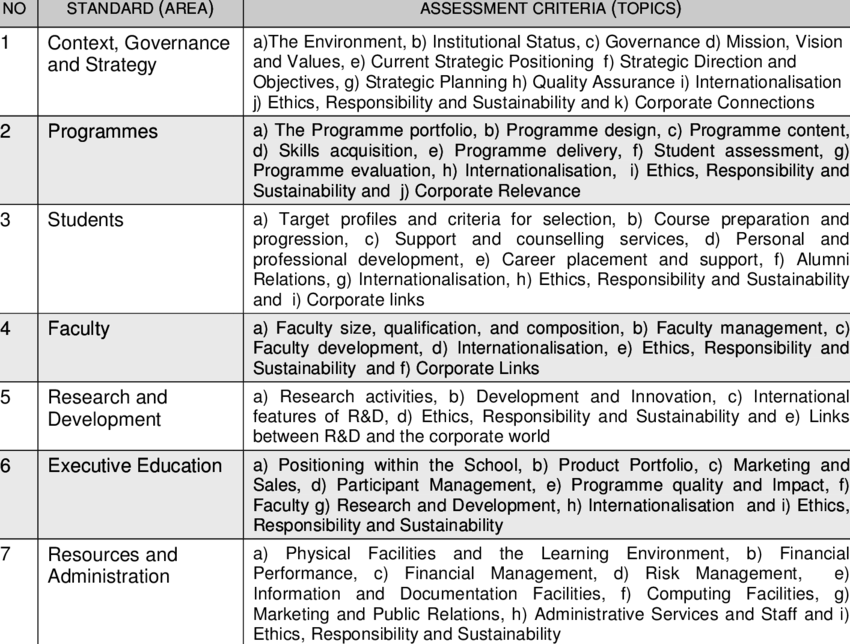 | NO | STANDARD (AREA) | ASSESSMENT CRITERIA (TOPICS) |
|---|---|---|
| 1 | Context, Governance and Strategy | a)The Environment, b) Institutional Status, c) Governance d) Mission, Vision and Values, e) Current Strategic Positioning f) Strategic Direction and Objectives, g) Strategic Planning h) Quality Assurance i) Internationalisation j) Ethics, Responsibility and Sustainability and k) Corporate Connections |
| 2 | Programmes | a) The Programme portfolio, b) Programme design, c) Programme content, d) Skills acquisition, e) Programme delivery, f) Student assessment, g) Programme evaluation, h) Internationalisation, i) Ethics, Responsibility and Sustainability and j) Corporate Relevance |
| 3 | Students | a) Target profiles and criteria for selection, b) Course preparation and progression, c) Support and counselling services, d) Personal and professional development, e) Career placement and support, f) Alumni Relations, g) Internationalisation, h) Ethics, Responsibility and Sustainability and i) Corporate links |
| 4 | Faculty | a) Faculty size, qualification, and composition, b) Faculty management, c) Faculty development, d) Internationalisation, e) Ethics, Responsibility and Sustainability and f) Corporate Links |
| 5 | Research and Development | a) Research activities, b) Development and Innovation, c) International features of R&D, d) Ethics, Responsibility and Sustainability and e) Links between R&D and the corporate world |
| 6 | Executive Education | a) Positioning within the School, b) Product Portfolio, c) Marketing and Sales, d) Participant Management, e) Programme quality and Impact, f) Faculty g) Research and Development, h) Internationalisation and i) Ethics, Responsibility and Sustainability |
| 7 | Resources and Administration | a) Physical Facilities and the Learning Environment, b) Financial Performance, c) Financial Management, d) Risk Management, e) Information and Documentation Facilities, f) Computing Facilities, g) Marketing and Public Relations, h) Administrative Services and Staff and i) Ethics, Responsibility and Sustainability |